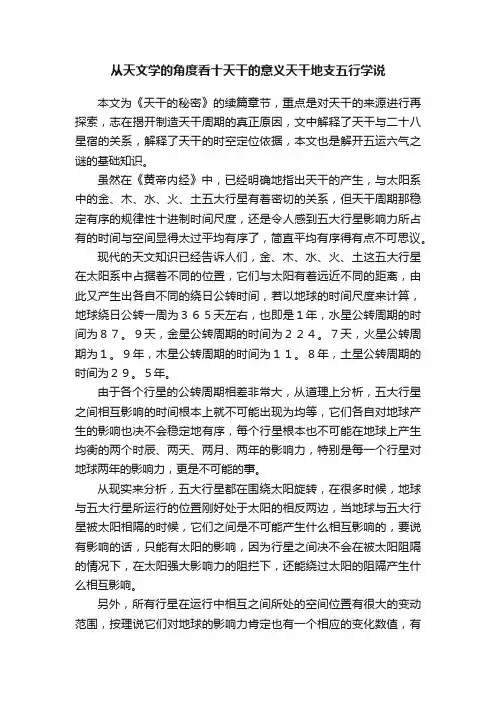 从天文学的角度看十天干的意义天干地支五行学说

本文为《天干的秘密》的续篇章节，重点是对天干的来源进行再探索，志在揭开制造天干周期的真正原因，文中解释了天干与二十八星宿的关系，解释了天干的时空定位依据，本文也是解开五运六气之谜的基础知识。

虽然在《黄帝内经》中，已经明确地指出天干的产生，与太阳系中的金、木、水、火、土五大行星有着密切的关系，但天干周期那稳定有序的规律性十进制时间尺度，还是令人感到五大行星影响力所占有的时间与空间显得太过平均有序了，简直平均有序得有点不可思议。

现代的天文知识已经告诉人们，金、木、水、火、土这五大行星在太阳系中占据着不同的位置，它们与太阳有着远近不同的距离，由此又产生出各自不同的绕日公转时间，若以地球的时间尺度来计算，地球绕日公转一周为３６５天左右，也即是１年，水星公转周期的时间为８７。９天，金星公转周期的时间为２２４。７天，火星公转周期为１。９年，木星公转周期的时间为１１。８年，土星公转周期的时间为２９。５年。

由于各个行星的公转周期相差非常大，从道理上分析，五大行星之间相互影响的时间根本上就不可能出现为均等，它们各自对地球产生的影响也决不会稳定地有序，每个行星根本也不可能在地球上产生均衡的两个时辰、两天、两月、两年的影响力，特别是每一个行星对地球两年的影响力，更是不可能的事。

从现实来分析，五大行星都在围绕太阳旋转，在很多时候，地球与五大行星所运行的位置刚好处于太阳的相反两边，当地球与五大行星被太阳相隔的时候，它们之间是不可能产生什么相互影响的，要说有影响的话，只能有太阳的影响，因为行星之间决不会在被太阳阻隔的情况下，在太阳强大影响力的阻拦下，还能绕过太阳的阻隔产生什么相互影响。

另外，所有行星在运行中相互之间所处的空间位置有很大的变动范围，按理说它们对地球的影响力肯定也有一个相应的变化数值，有